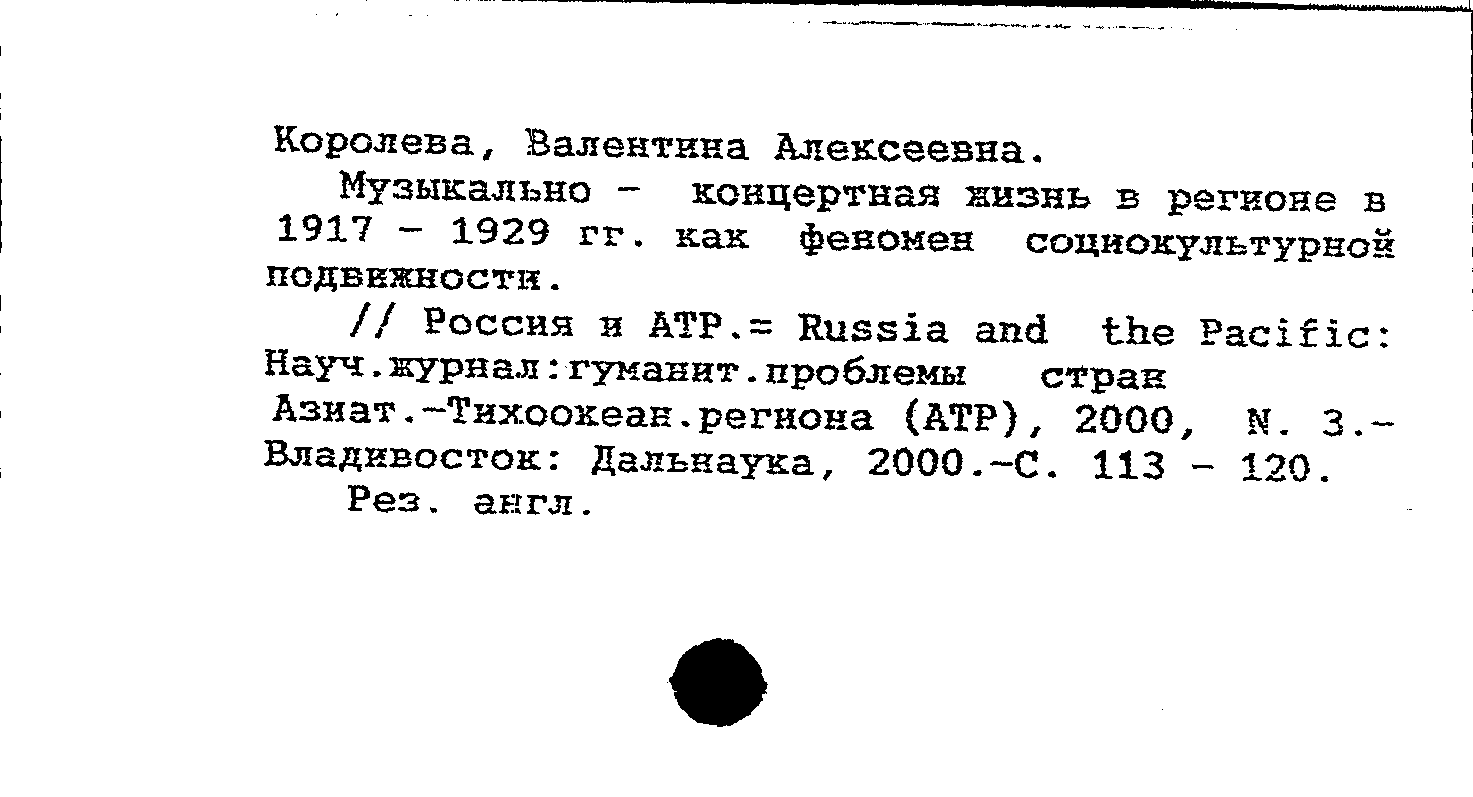 Королева, Валентина Алексеевна.

Музыкально - концертная жизнь в регионе в 1917 - 1929 гг. как феномен социокультурной подвижности.

// Россия и АТР.= Russia and the Pacific: Науч.журнал:гуманит.проблемы стран Азиат.-Тихоокеан.региона (АТР), 2000, N. 3.- Владивосток: Дальнаука, 2000.-С. 113 - 120.

Рез. англ.